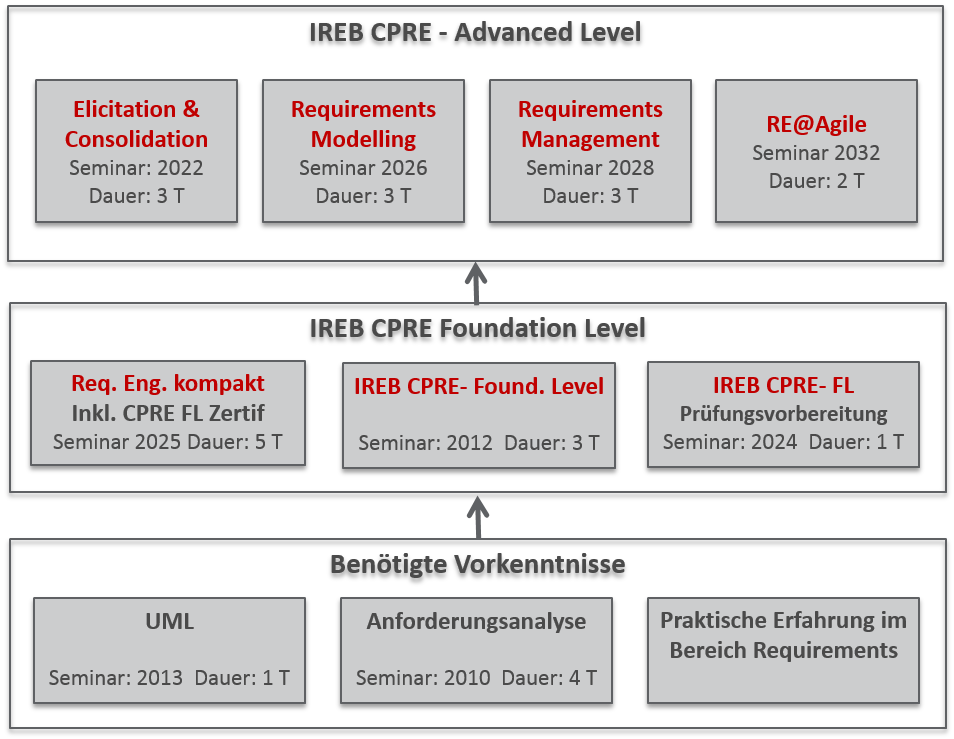 IREB CPRE - Advanced Level

Elicitation & Consolidation
Seminar: 2022
Dauer: 3 T

Requirements Modelling
Seminar 2026
Dauer: 3 T

Requirements Management
Seminar 2028
Dauer: 3 T

RE@Agile
Seminar 2032
Dauer: 2 T

IREB CPRE Foundation Level

Req. Eng. kompakt
Inkl. CPRE FL Zertif
Seminar 2025 Dauer: 5 T

IREB CPRE- Found. Level
Seminar: 2012 Dauer: 3 T

IREB CPRE- FL
Prüfungsvorbereitung
Seminar: 2024 Dauer: 1 T

Benötigte Vorkenntnisse

UML
Seminar: 2013 Dauer: 1 T

Anforderungsanalyse
Seminar: 2010 Dauer: 4 T

Praktische Erfahrung im Bereich Requirements